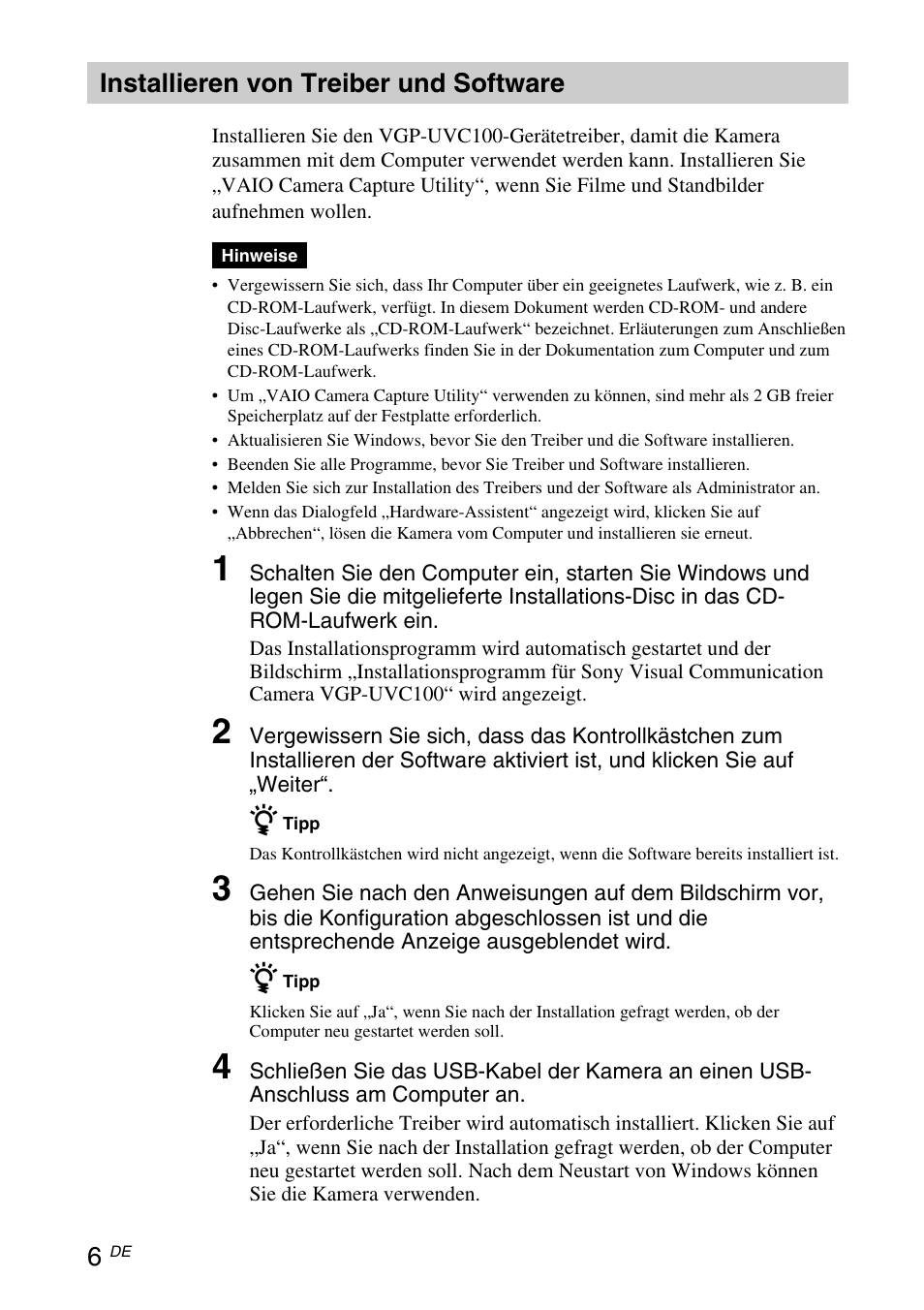 Installieren von Treiber und Software

Installieren Sie den VGP-UVC100-Gerätetreiber, damit die Kamera zusammen mit dem Computer verwendet werden kann. Installieren Sie „VAIO Camera Capture Utility“, wenn Sie Filme und Standbilder aufnehmen wollen.

Hinweise

• Vergewissern Sie sich, dass Ihr Computer über ein geeignetes Laufwerk, wie z. B. ein CD-ROM-Laufwerk, verfügt. In diesem Dokument werden CD-ROM- und andere Disc-Laufwerke als „CD-ROM-Laufwerk“ bezeichnet. Erläuterungen zum Anschließen eines CD-ROM-Laufwerks finden Sie in der Dokumentation zum Computer und zum CD-ROM-Laufwerk.
• Um „VAIO Camera Capture Utility“ verwenden zu können, sind mehr als 2 GB freier Speicherplatz auf der Festplatte erforderlich.
• Aktualisieren Sie Windows, bevor Sie den Treiber und die Software installieren.
• Beenden Sie alle Programme, bevor Sie Treiber und Software installieren.
• Melden Sie sich zur Installation des Treibers und der Software als Administrator an.
• Wenn das Dialogfeld „Hardware-Assistent“ angezeigt wird, klicken Sie auf „Abbrechen“, lösen die Kamera vom Computer und installieren sie erneut.

1 Schalten Sie den Computer ein, starten Sie Windows und legen Sie die mitgelieferte Installations-Disc in das CD-ROM-Laufwerk ein.

Das Installationsprogramm wird automatisch gestartet und der Bildschirm „Installationsprogramm für Sony Visual Communication Camera VGP-UVC100“ wird angezeigt.

2 Vergewissern Sie sich, dass das Kontrollkästchen zum Installieren der Software aktiviert ist, und klicken Sie auf „Weiter“.

Tipp

Das Kontrollkästchen wird nicht angezeigt, wenn die Software bereits installiert ist.

3 Gehen Sie nach den Anweisungen auf dem Bildschirm vor, bis die Konfiguration abgeschlossen ist und die entsprechende Anzeige ausgeblendet wird.

Tipp

Klicken Sie auf „Ja“, wenn Sie nach der Installation gefragt werden, ob der Computer neu gestartet werden soll.

4 Schließen Sie das USB-Kabel der Kamera an einen USB-Anschluss am Computer an.

Der erforderliche Treiber wird automatisch installiert. Klicken Sie auf „Ja“, wenn Sie nach der Installation gefragt werden, ob der Computer neu gestartet werden soll. Nach dem Neustart von Windows können Sie die Kamera verwenden.

6 DE